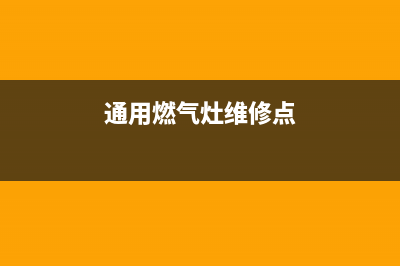 通用燃气灶维修点